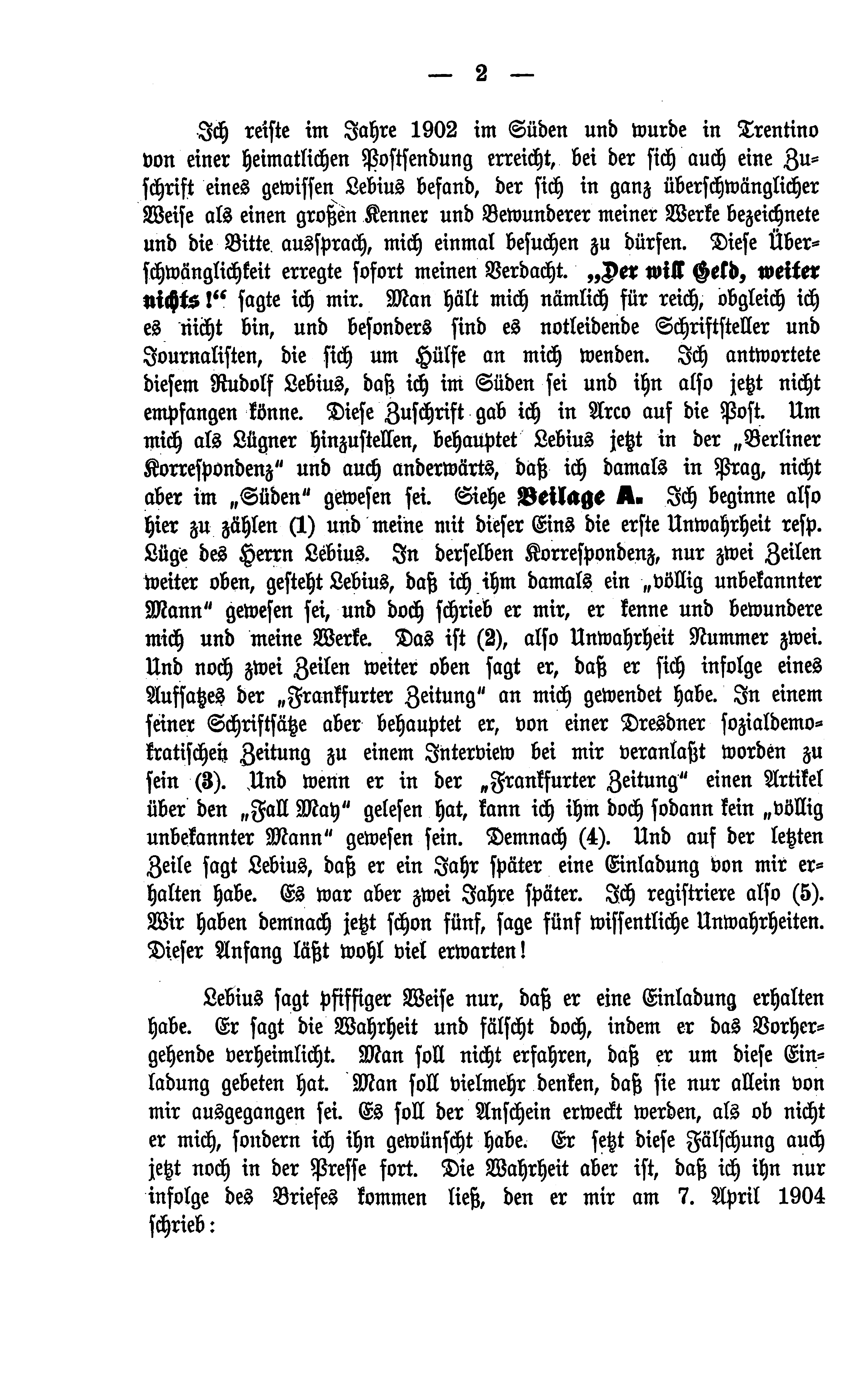 — 2 —

Ich reiste im Jahre 1902 im Süden und wurde in Trentino von einer heimatlichen Postsendung erreicht, bei der sich auch eine Zuschrift eines gewissen Lebius befand, der sich in ganz überschwänglicher Weise als einen großen Kenner und Bewunderer meiner Werke bezeichnete und die Bitte aussprach, mich einmal besuchen zu dürfen. Diese Überschwänglichkeit erregte sofort meinen Verdacht. „Der will Geld, weiter nichts!“ sagte ich mir. Man hält mich nämlich für reich, obgleich ich es nicht bin, und besonders sind es notleidende Schriftsteller und Journalisten, die sich um Hülfe an mich wenden. Ich antwortete diesem Rudolf Lebius, daß ich im Süden sei und ihn also jetzt nicht empfangen könne. Diese Zuschrift gab ich in Arco auf die Post. Um mich als Lügner hinzustellen, behauptet Lebius jetzt in der „Berliner Korrespondenz“ und auch anderwärts, daß ich damals in Prag, nicht aber im „Süden“ gewesen sei. Siehe Beilage A. Ich beginne also hier zu zählen (1) und meine mit dieser Eins die erste Unwahrheit resp. Lüge des Herrn Lebius. In derselben Korrespondenz, nur zwei Zeilen weiter oben, gesteht Lebius, daß ich ihm damals ein „völlig unbekannter Mann“ gewesen sei, und doch schrieb er mir, er kenne und bewundere mich und meine Werke. Das ist (2), also Unwahrheit Nummer zwei. Und noch zwei Zeilen weiter oben sagt er, daß er sich infolge eines Aufsatzes der „Frankfurter Zeitung“ an mich gewendet habe. In einem seiner Schriftsätze aber behauptet er, von einer Dresdner sozialdemokratischen Zeitung zu einem Interview bei mir veranlaßt worden zu sein (3). Und wenn er in der „Frankfurter Zeitung“ einen Artikel über den „Fall May“ gelesen hat, kann ich ihm doch sodann kein „völlig unbekannter Mann“ gewesen sein. Demnach (4). Und auf der letzten Zeile sagt Lebius, daß er ein Jahr später eine Einladung von mir erhalten habe. Es war aber zwei Jahre später. Ich registriere also (5). Wir haben demnach jetzt schon fünf, sage fünf wissentliche Unwahrheiten. Dieser Anfang läßt wohl viel erwarten!

Lebius sagt pfiffiger Weise nur, daß er eine Einladung erhalten habe. Er sagt die Wahrheit und fälscht doch, indem er das Vorhergehende verheimlicht. Man soll nicht erfahren, daß er um diese Einladung gebeten hat. Man soll vielmehr denken, daß sie nur allein von mir ausgegangen sei. Es soll der Anschein erweckt werden, als ob nicht er mich, sondern ich ihn gewünscht habe. Er setzt diese Fälschung auch jetzt noch in der Presse fort. Die Wahrheit aber ist, daß ich ihn nur infolge des Briefes kommen ließ, den er mir am 7. April 1904 schrieb: